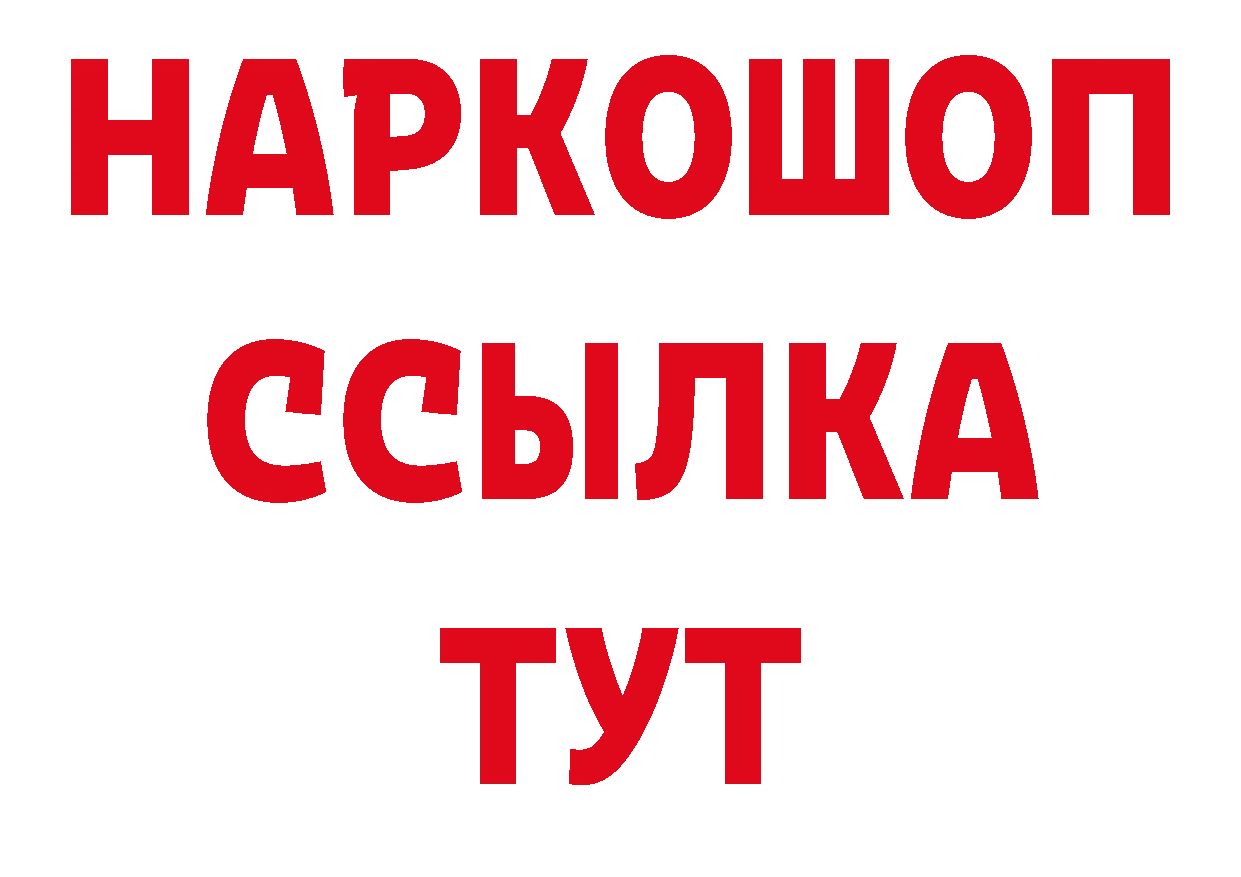 НАРКОШОП
ССЫЛКА
ТУТ